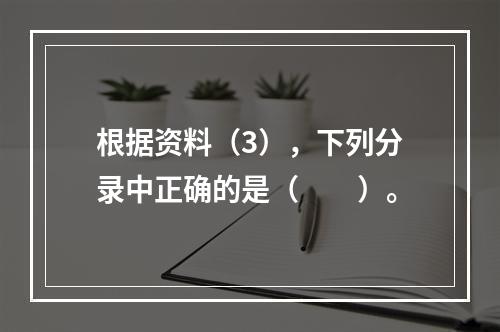 根据资料（3），下列分录中正确的是（　　）。